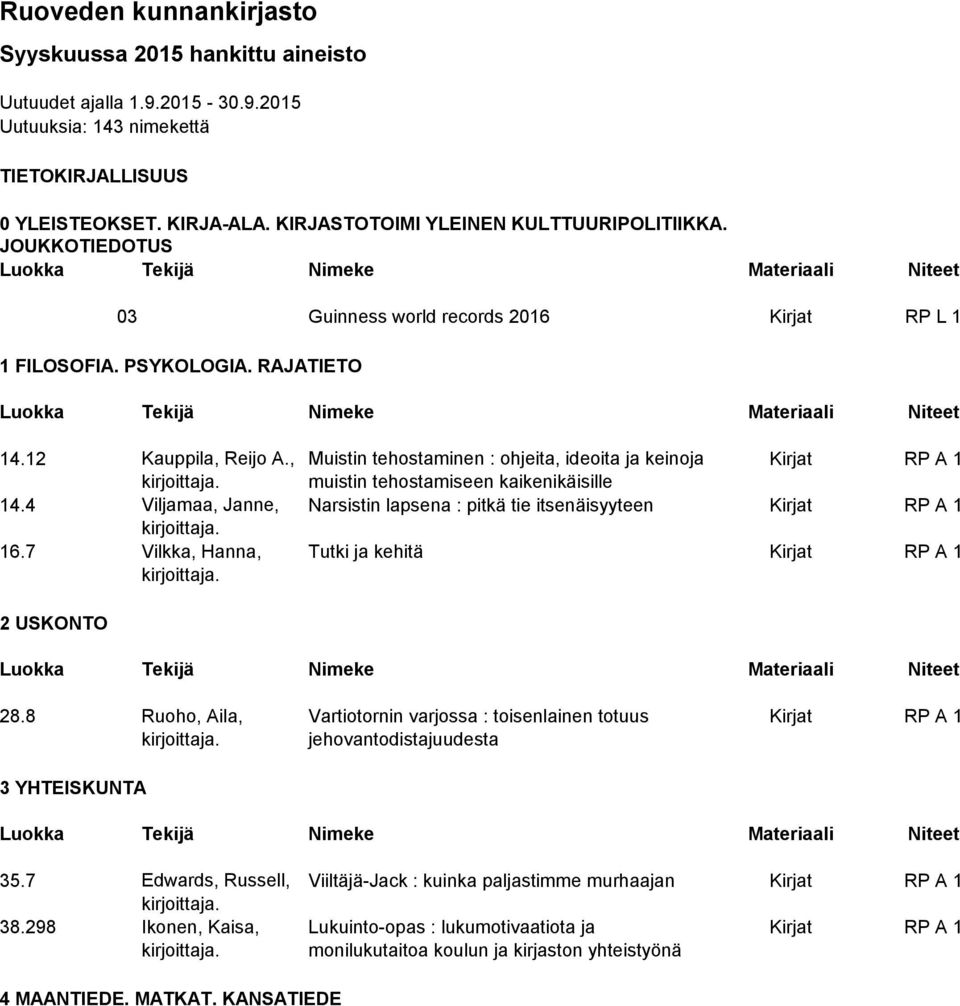 Ruoveden kunnankirjasto

Syyskuussa 2015 hankittu aineisto

Uutuudet ajalla 1.9.2015 - 30.9.2015
Uutuuksia: 143 nimekettä

TIETOKIRJALLISUUS

0 YLEISTEOKSET. KIRJA-ALA. KIRJASTOTOIMI YLEINEN KULTTUURIPOLITIIKKA. JOUKKOTIEDOTUS

| Luokka | Tekijä | Nimeke | Materiaali | Niteet |
|---|---|---|---|---|
| 03 | | Guinness world records 2016 | Kirjat | RP L 1 |

1 FILOSOFIA. PSYKOLOGIA. RAJATIETO

| Luokka | Tekijä | Nimeke | Materiaali | Niteet |
|---|---|---|---|---|
| 14.12 | Kauppila, Reijo A., kirjoittaja. | Muistin tehostaminen : ohjeita, ideoita ja keinoja muistin tehostamiseen kaikenikäisille | Kirjat | RP A 1 |
| 14.4 | Viljamaa, Janne, kirjoittaja. | Narsistin lapsena : pitkä tie itsenäisyyteen | Kirjat | RP A 1 |
| 16.7 | Vilkka, Hanna, kirjoittaja. | Tutki ja kehitä | Kirjat | RP A 1 |

2 USKONTO

| Luokka | Tekijä | Nimeke | Materiaali | Niteet |
|---|---|---|---|---|
| 28.8 | Ruoho, Aila, kirjoittaja. | Vartiotornin varjossa : toisenlainen totuus jehovantodistajuudesta | Kirjat | RP A 1 |

3 YHTEISKUNTA

| Luokka | Tekijä | Nimeke | Materiaali | Niteet |
|---|---|---|---|---|
| 35.7 | Edwards, Russell, kirjoittaja. | Viiltäjä-Jack : kuinka paljastimme murhaajan | Kirjat | RP A 1 |
| 38.298 | Ikonen, Kaisa, kirjoittaja. | Lukuinto-opas : lukumotivaatiota ja monilukutaitoa koulun ja kirjaston yhteistyönä | Kirjat | RP A 1 |

4 MAANTIEDE. MATKAT. KANSATIEDE